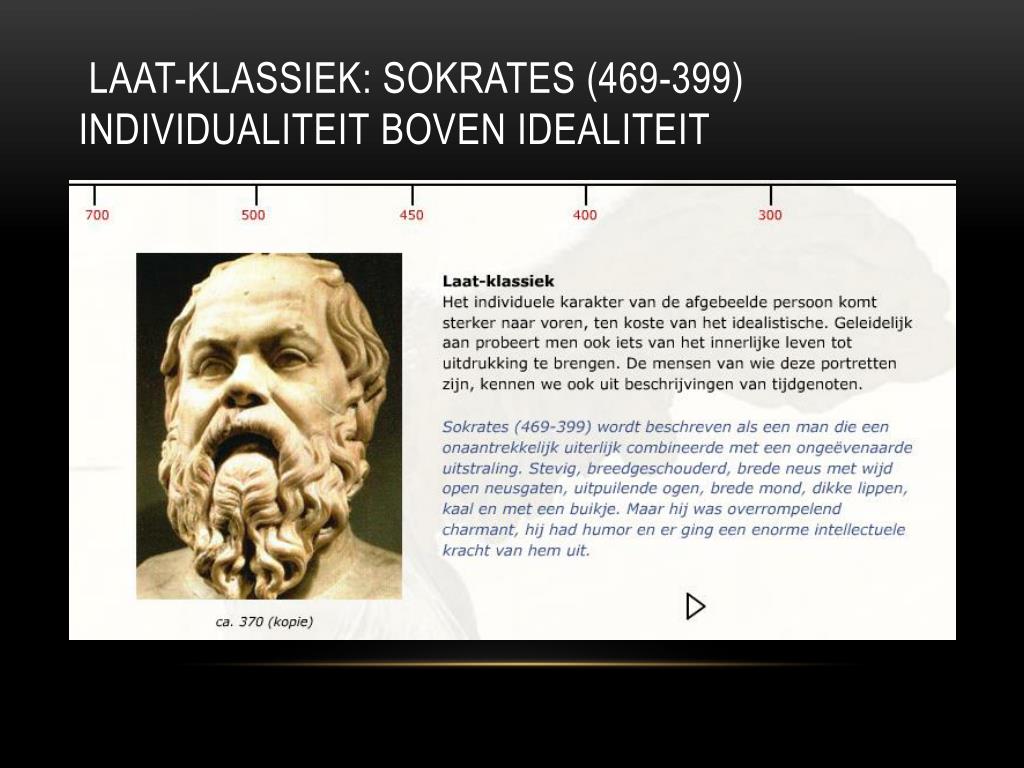 LAAT-KLASSIEK: SOKRATES (469-399) INDIVIDUALITEIT BOVEN IDEALITEIT

700 500 450 400 300

Laat-klassiek
Het individuele karakter van de afgebeelde persoon komt sterker naar voren, ten koste van het idealistische. Geleidelijk aan probeert men ook iets van het innerlijke leven tot uitdrukking te brengen. De mensen van wie deze portretten zijn, kennen we ook uit beschrijvingen van tijdgenoten.

Sokrates (469-399) wordt beschreven als een man die een onaantrekkelijk uiterlijk combineerde met een ongeëvenaarde uitstraling. Stevig, breedgeschouderd, brede neus met wijd open neusgaten, uitpuilende ogen, brede mond, dikke lippen, kaal en met een buikje. Maar hij was overrompelend charmant, hij had humor en er ging een enorme intellectuele kracht van hem uit.

ca. 370 (kopie)